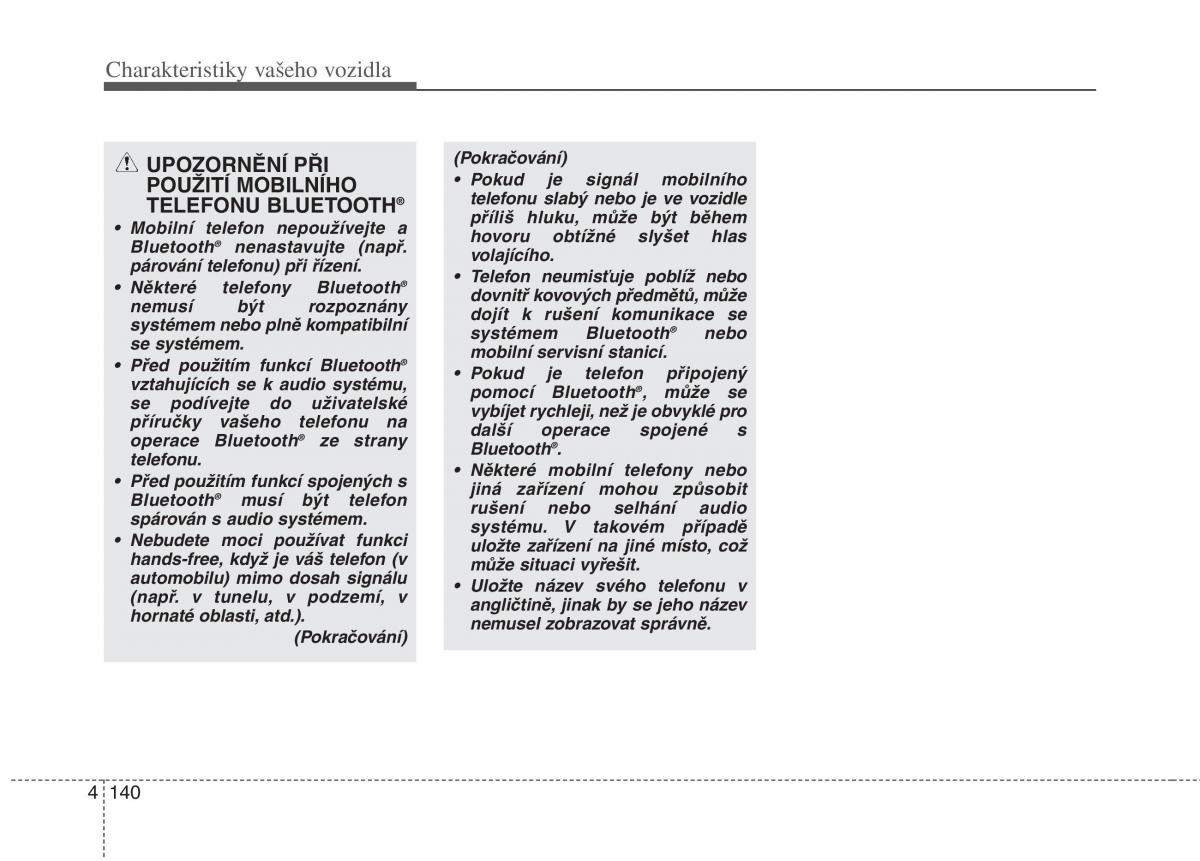 Charakteristiky vašeho vozidla

UPOZORNĚNÍ PŘI POUŽITÍ MOBILNÍHO TELEFONU BLUETOOTH®

• Mobilní telefon nepoužívejte a Bluetooth® nenastavujte (např. párování telefonu) při řízení.
• Některé telefony Bluetooth® nemusí být rozpoznány systémem nebo plně kompatibilní se systémem.
• Před použitím funkcí Bluetooth® vztahujících se k audio systému, se podívejte do uživatelské příručky vašeho telefonu na operace Bluetooth® ze strany telefonu.
• Před použitím funkcí spojených s Bluetooth® musí být telefon spárován s audio systémem.
• Nebudete moci používat funkci hands-free, když je váš telefon (v automobilu) mimo dosah signálu (např. v tunelu, v podzemí, v hornaté oblasti, atd.).

(Pokračování)

(Pokračování)

• Pokud je signál mobilního telefonu slabý nebo je ve vozidle příliš hluku, může být během hovoru obtížné slyšet hlas volajícího.
• Telefon neumisťuje poblíž nebo dovnitř kovových předmětů, může dojít k rušení komunikace se systémem Bluetooth® nebo mobilní servisní stanicí.
• Pokud je telefon připojený pomocí Bluetooth®, může se vybíjet rychleji, než je obvyklé pro další operace spojené s Bluetooth®.
• Některé mobilní telefony nebo jiná zařízení mohou způsobit rušení nebo selhání audio systému. V takovém případě uložte zařízení na jiné místo, což může situaci vyřešit.
• Uložte název svého telefonu v angličtině, jinak by se jeho název nemusel zobrazovat správně.

4 140